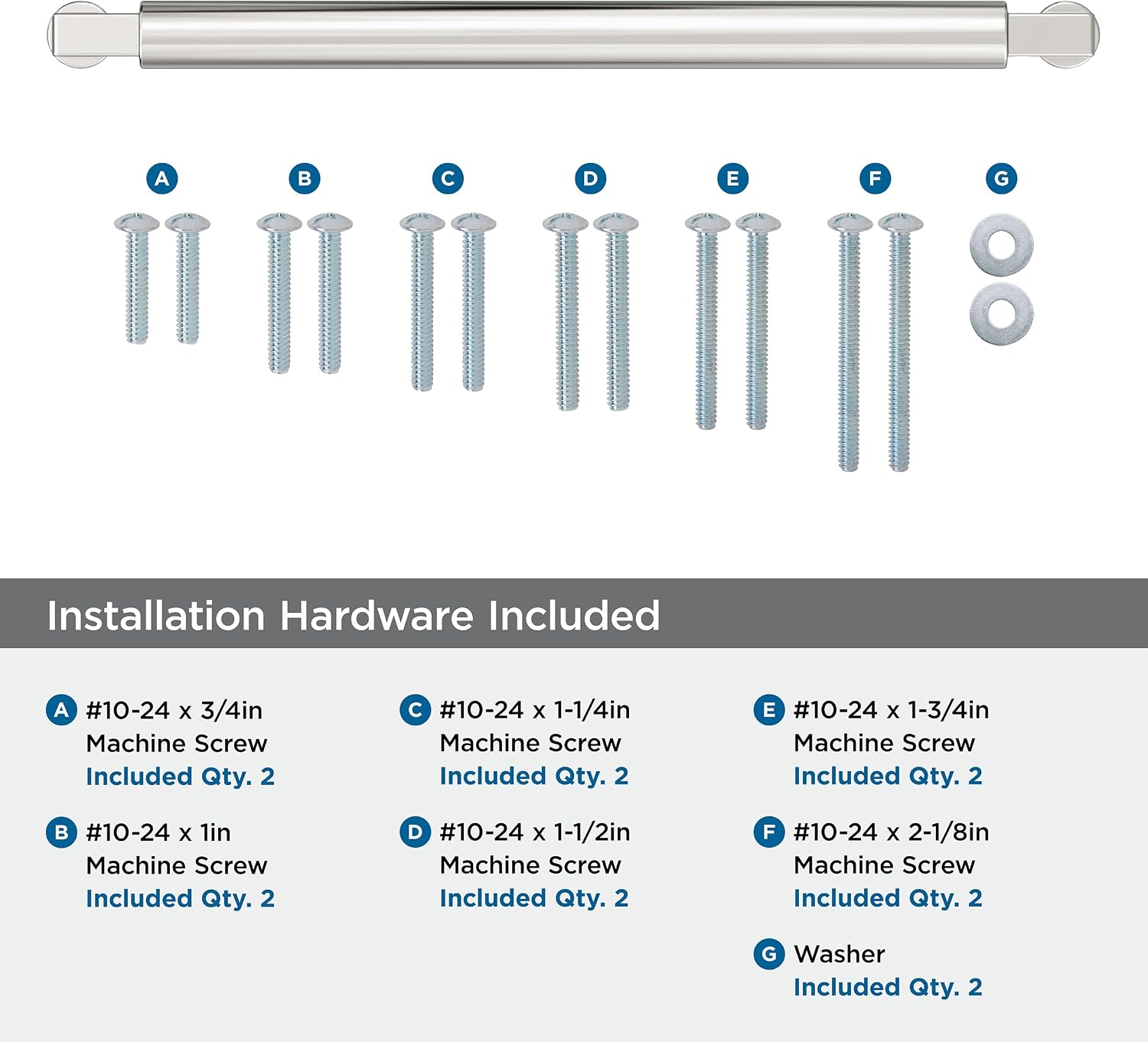 A B C D E F G

Installation Hardware Included

A #10-24 x 3/4in
Machine Screw
Included Qty. 2

B #10-24 x 1in
Machine Screw
Included Qty. 2

C #10-24 x 1-1/4in
Machine Screw
Included Qty. 2

D #10-24 x 1-1/2in
Machine Screw
Included Qty. 2

E #10-24 x 1-3/4in
Machine Screw
Included Qty. 2

F #10-24 x 2-1/8in
Machine Screw
Included Qty. 2

G Washer
Included Qty. 2